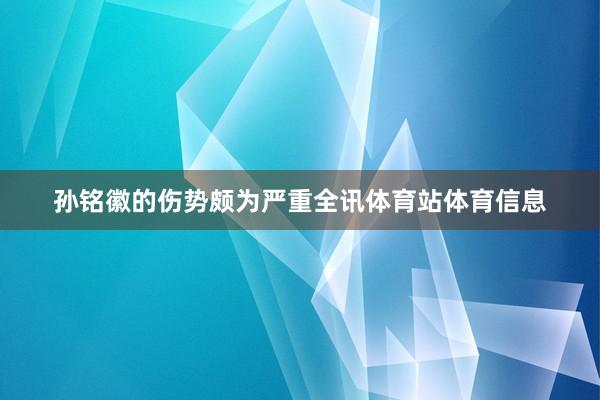 孙铭徽的伤势颇为严重全讯体育站体育信息